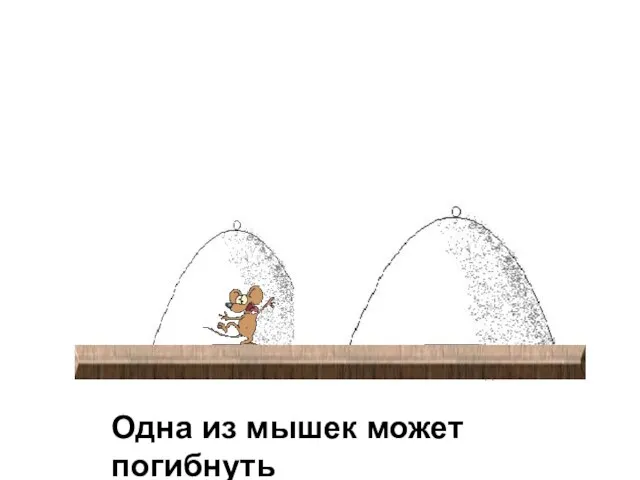 Одна из мышек может погибнуть